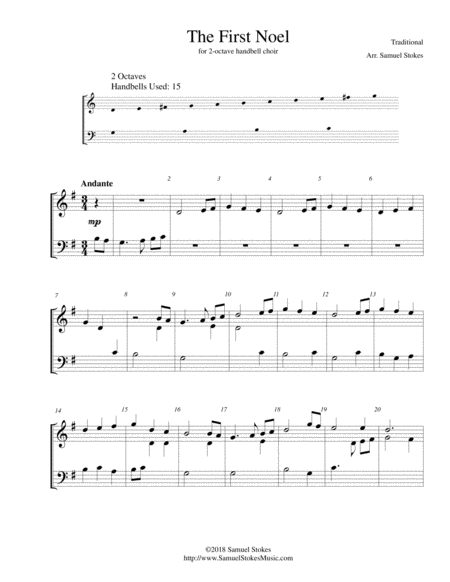 The First Noel
for 2-octave handbell choir

Traditional
Arr. Samuel Stokes

2 Octaves
Handbells Used: 15

Andante

mp

2 3 4 5 6

7 8 9 10 11 12 13

14 15 16 17 18 19 20

©2018 Samuel Stokes
http://www.SamuelStokesMusic.com